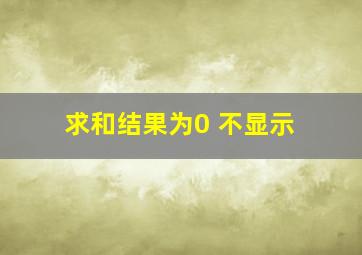 求和结果为0 不显示